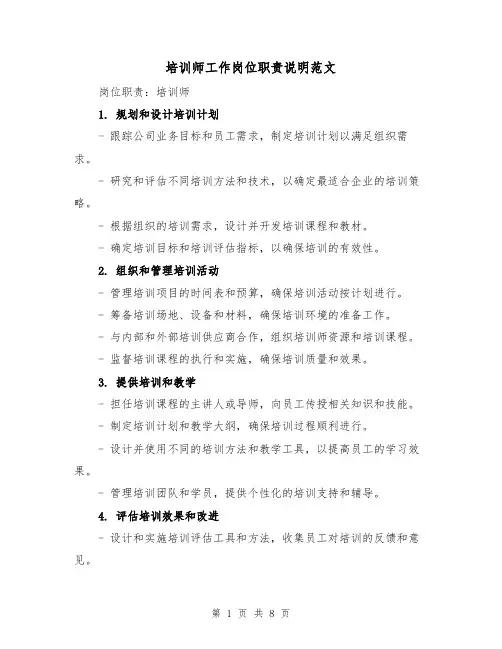 培训师工作岗位职责说明范文

岗位职责：培训师

1. 规划和设计培训计划

- 跟踪公司业务目标和员工需求，制定培训计划以满足组织需求。

- 研究和评估不同培训方法和技术，以确定最适合企业的培训策略。

- 根据组织的培训需求，设计并开发培训课程和教材。

- 确定培训目标和培训评估指标，以确保培训的有效性。

2. 组织和管理培训活动

- 管理培训项目的时间表和预算，确保培训活动按计划进行。

- 筹备培训场地、设备和材料，确保培训环境的准备工作。

- 与内部和外部培训供应商合作，组织培训师资源和培训课程。

- 监督培训课程的执行和实施，确保培训质量和效果。

3. 提供培训和教学

- 担任培训课程的主讲人或导师，向员工传授相关知识和技能。

- 制定培训计划和教学大纲，确保培训过程顺利进行。

- 设计并使用不同的培训方法和教学工具，以提高员工的学习效果。

- 管理培训团队和学员，提供个性化的培训支持和辅导。

4. 评估培训效果和改进

- 设计和实施培训评估工具和方法，收集员工对培训的反馈和意见。

第 1 页 共 8 页